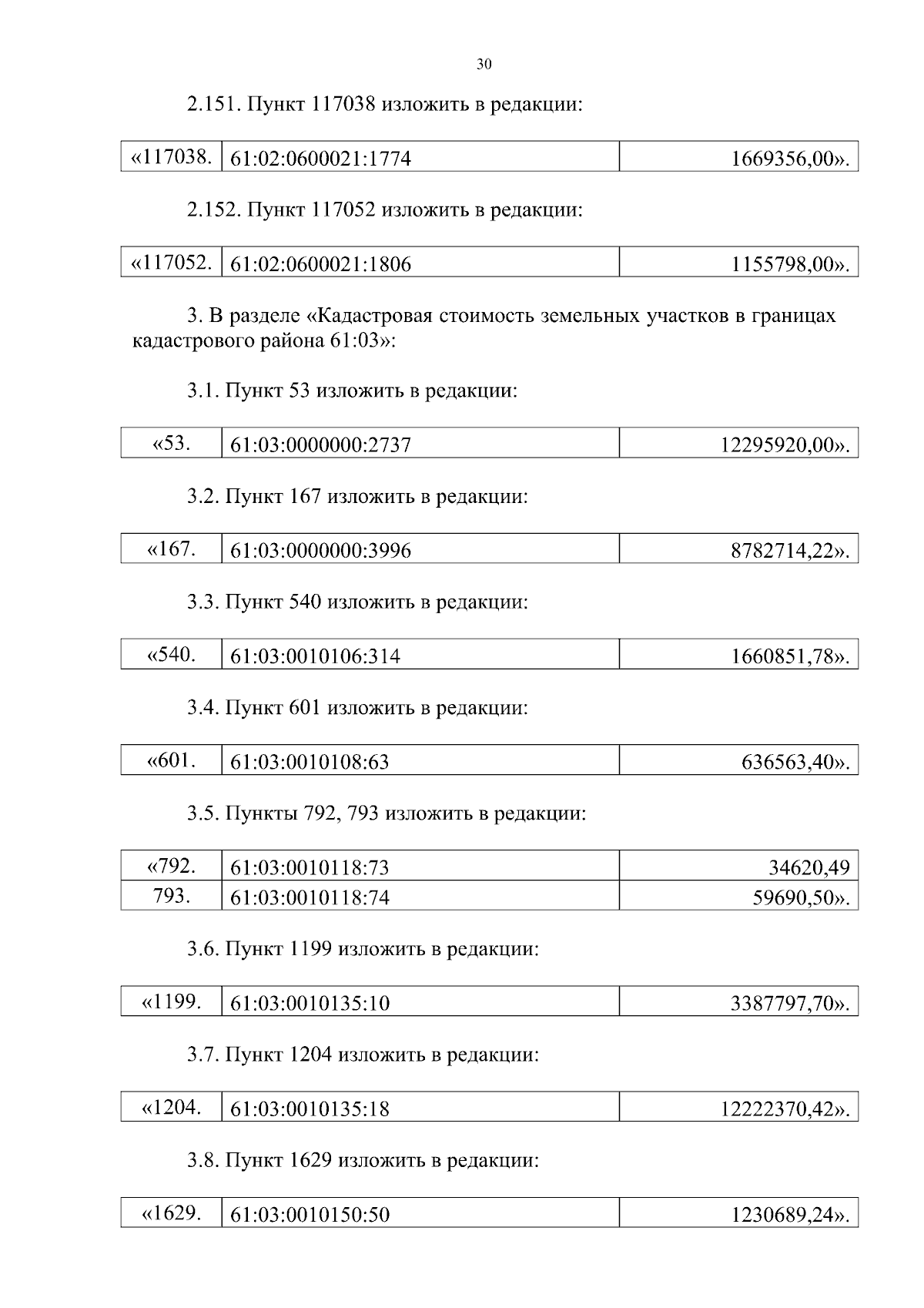 30

2.151. Пункт 117038 изложить в редакции:

| «117038. | 61:02:0600021:1774 | 1669356,00». |
|---|---|---|

2.152. Пункт 117052 изложить в редакции:

| «117052. | 61:02:0600021:1806 | 1155798,00». |
|---|---|---|

3. В разделе «Кадастровая стоимость земельных участков в границах кадастрового района 61:03»:

3.1. Пункт 53 изложить в редакции:

| «53. | 61:03:0000000:2737 | 12295920,00». |
|---|---|---|

3.2. Пункт 167 изложить в редакции:

| «167. | 61:03:0000000:3996 | 8782714,22». |
|---|---|---|

3.3. Пункт 540 изложить в редакции:

| «540. | 61:03:0010106:314 | 1660851,78». |
|---|---|---|

3.4. Пункт 601 изложить в редакции:

| «601. | 61:03:0010108:63 | 636563,40». |
|---|---|---|

3.5. Пункты 792, 793 изложить в редакции:

| «792. | 61:03:0010118:73 | 34620,49 |
|---|---|---|
| 793. | 61:03:0010118:74 | 59690,50». |

3.6. Пункт 1199 изложить в редакции:

| «1199. | 61:03:0010135:10 | 3387797,70». |
|---|---|---|

3.7. Пункт 1204 изложить в редакции:

| «1204. | 61:03:0010135:18 | 12222370,42». |
|---|---|---|

3.8. Пункт 1629 изложить в редакции:

| «1629. | 61:03:0010150:50 | 1230689,24». |
|---|---|---|